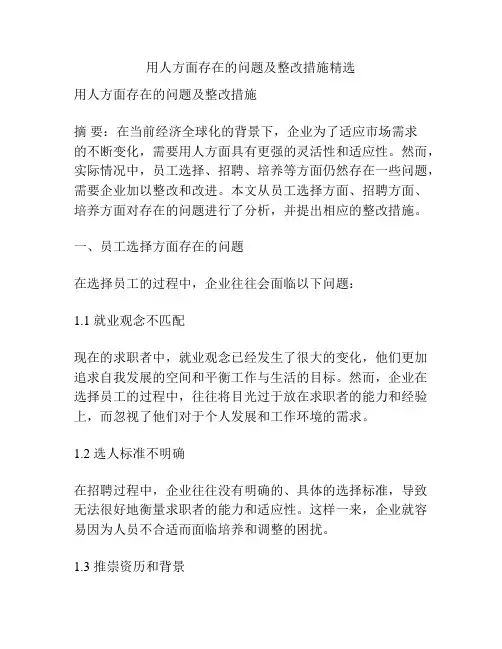 用人方面存在的问题及整改措施精选

用人方面存在的问题及整改措施

摘 要：在当前经济全球化的背景下，企业为了适应市场需求的不断变化，需要用人方面具有更强的灵活性和适应性。然而，实际情况中，员工选择、招聘、培养等方面仍然存在一些问题，需要企业加以整改和改进。本文从员工选择方面、招聘方面、培养方面对存在的问题进行了分析，并提出相应的整改措施。

一、员工选择方面存在的问题

在选择员工的过程中，企业往往会面临以下问题：

1.1 就业观念不匹配

现在的求职者中，就业观念已经发生了很大的变化，他们更加追求自我发展的空间和平衡工作与生活的目标。然而，企业在选择员工的过程中，往往将目光过于放在求职者的能力和经验上，而忽视了他们对于个人发展和工作环境的需求。

1.2 选人标准不明确

在招聘过程中，企业往往没有明确的、具体的选择标准，导致无法很好地衡量求职者的能力和适应性。这样一来，企业就容易因为人员不合适而面临培养和调整的困扰。

1.3 推崇资历和背景